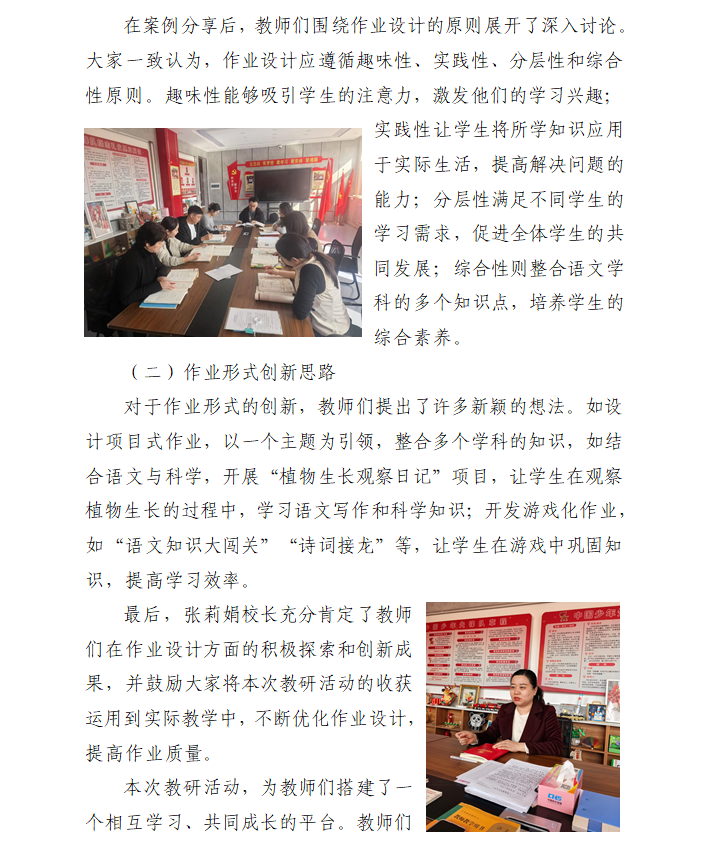 在案例分享后，教师们围绕作业设计的原则展开了深入讨论。大家一致认为，作业设计应遵循趣味性、实践性、分层性和综合性原则。趣味性能够吸引学生的注意力，激发他们的学习兴趣；实践性让学生将所学知识应用于实际生活，提高解决问题的能力；分层性满足不同学生的学习需求，促进全体学生的共同发展；综合性则整合语文学科的多个知识点，培养学生的综合素养。

（二）作业形式创新思路

对于作业形式的创新，教师们提出了许多新颖的想法。如设计项目式作业，以一个主题为引领，整合多个学科的知识，如结合语文与科学，开展“植物生长观察日记”项目，让学生在观察植物生长的过程中，学习语文写作和科学知识；开发游戏化作业，如“语文知识大闯关”“诗词接龙”等，让学生在游戏中巩固知识，提高学习效率。

最后，张莉娟校长充分肯定了教师们在作业设计方面的积极探索和创新成果，并鼓励大家将本次教研活动的收获运用到实际教学中，不断优化作业设计，提高作业质量。

本次教研活动，为教师们搭建了一个相互学习、共同成长的平台。教师们